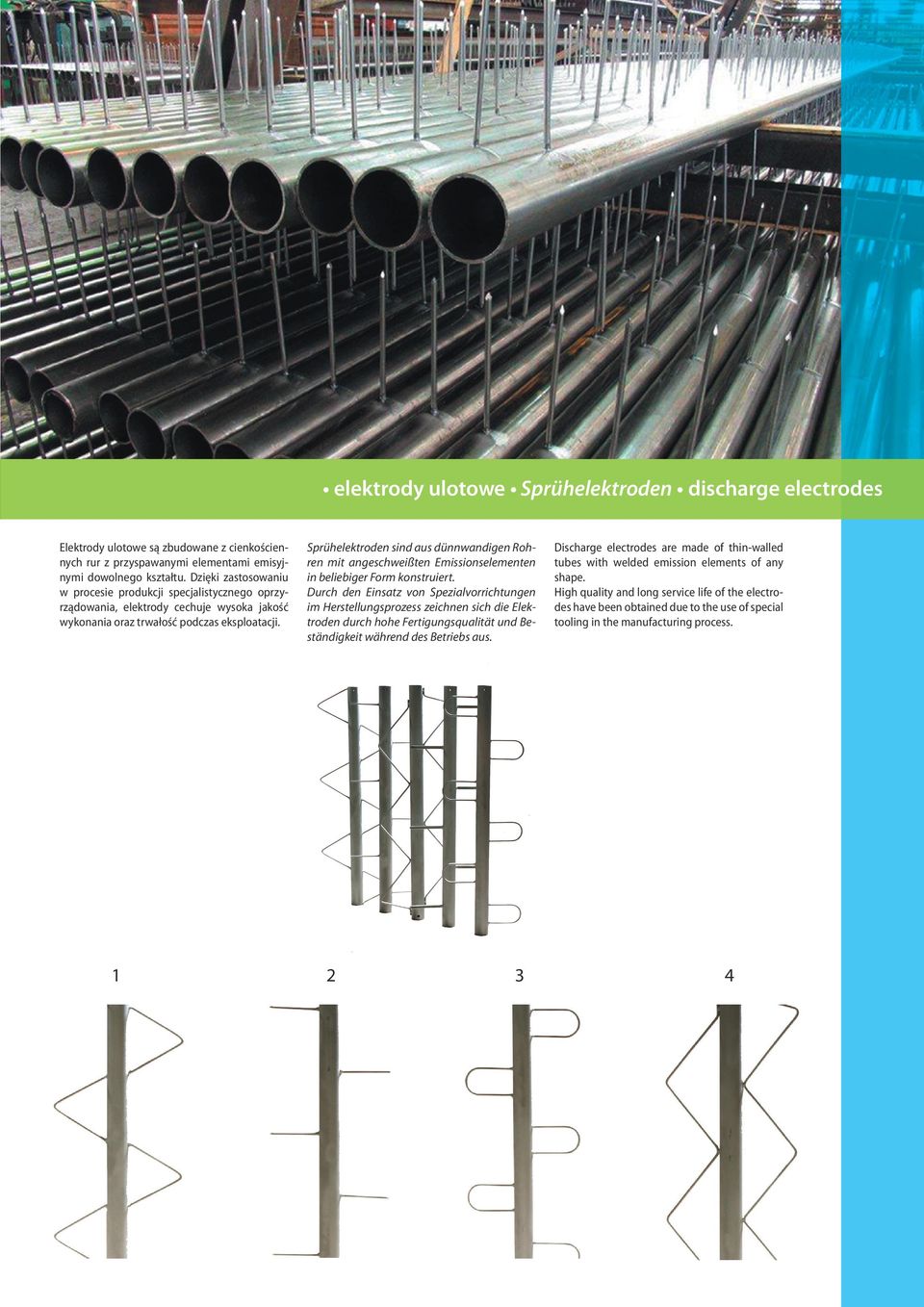 • elektrody ulotowe • Sprühelektroden • discharge electrodes

Elektrody ulotowe są zbudowane z cienkościennych rur z przyspawanymi elementami emisyjnymi dowolnego kształtu. Dzięki zastosowaniu w procesie produkcji specjalistycznego oprzyrządowania, elektrody cechuje wysoka jakość wykonania oraz trwałość podczas eksploatacji.

Sprühelektroden sind aus dünnwandigen Rohren mit angeschweißten Emissionselementen in beliebiger Form konstruiert.
Durch den Einsatz von Spezialvorrichtungen im Herstellungsprozess zeichnen sich die Elektroden durch hohe Fertigungsqualität und Beständigkeit während des Betriebs aus.

Discharge electrodes are made of thin-walled tubes with welded emission elements of any shape.
High quality and long service life of the electrodes have been obtained due to the use of special tooling in the manufacturing process.

1

2

3

4